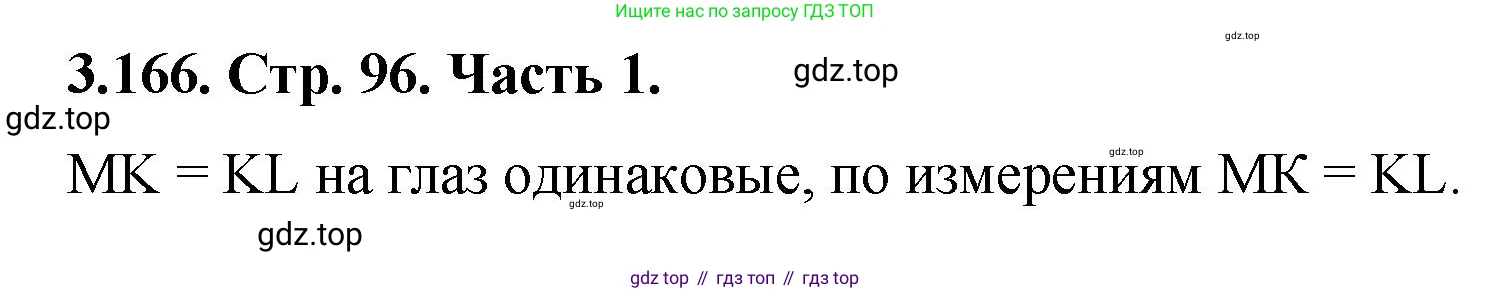 Ищите нас по запросу ГДЗ ТОП

gdz.top

3.166. Стр. 96. Часть 1.

gdz.top

gdz.top

gdz.top

MK = KL на глаз одинаковые, по измерениям MK = KL.

gdz.top

gdz.top

gdz top // гдз топ // гдз top